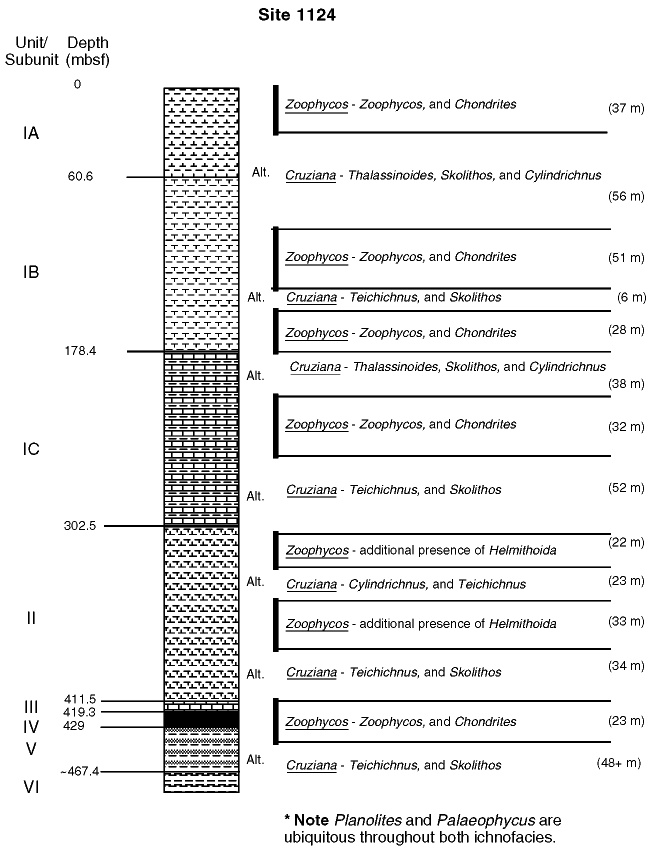 Site 1124

Unit/ Subunit

Depth (mbsf)

0

IA

60.6

IB

178.4

IC

302.5

II

411.5
III
419.3
IV
429
V
~467.4
VI

Zoophycos - Zoophycos, and Chondrites (37 m)

Alt. Cruziana - Thalassinoides, Skolithos, and Cylindrichnus (56 m)

Zoophycos - Zoophycos, and Chondrites (51 m)

Alt. Cruziana - Teichichnus, and Skolithos (6 m)

Zoophycos - Zoophycos, and Chondrites (28 m)

Alt. Cruziana - Thalassinoides, Skolithos, and Cylindrichnus (38 m)

Zoophycos - Zoophycos, and Chondrites (32 m)

Alt. Cruziana - Teichichnus, and Skolithos (52 m)

Zoophycos - additional presence of Helmithoida (22 m)

Alt. Cruziana - Cylindrichnus, and Teichichnus (23 m)

Zoophycos - additional presence of Helmithoida (33 m)

Alt. Cruziana - Teichichnus, and Skolithos (34 m)

Zoophycos - Zoophycos, and Chondrites (23 m)

Alt. Cruziana - Teichichnus, and Skolithos (48+ m)

* Note Planolites and Palaeophycus are ubiquitous throughout both ichnofacies.